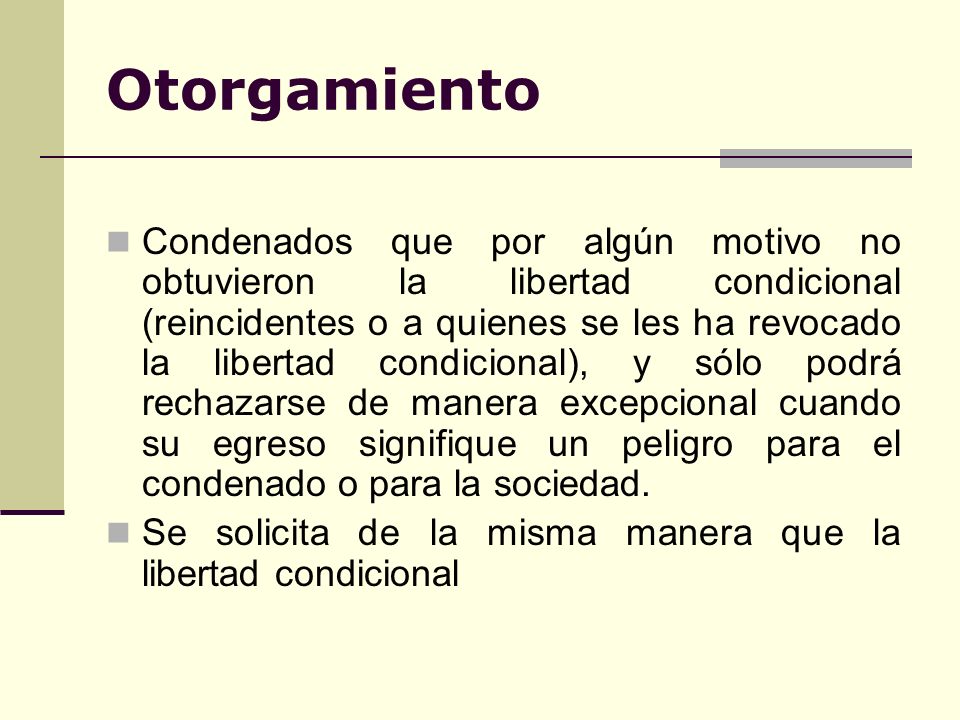 Otorgamiento

Condenados que por algún motivo no obtuvieron la libertad condicional (reincidentes o a quienes se les ha revocado la libertad condicional), y sólo podrá rechazarse de manera excepcional cuando su egreso signifique un peligro para el condenado o para la sociedad.

Se solicita de la misma manera que la libertad condicional